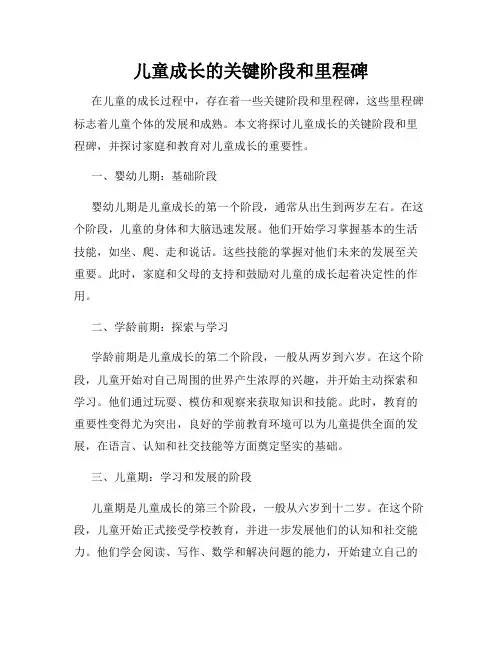 儿童成长的关键阶段和里程碑

在儿童的成长过程中，存在着一些关键阶段和里程碑，这些里程碑标志着儿童个体的发展和成熟。本文将探讨儿童成长的关键阶段和里程碑，并探讨家庭和教育对儿童成长的重要性。

一、婴幼儿期：基础阶段

婴幼儿期是儿童成长的第一个阶段，通常从出生到两岁左右。在这个阶段，儿童的身体和大脑迅速发展。他们开始学习掌握基本的生活技能，如坐、爬、走和说话。这些技能的掌握对他们未来的发展至关重要。此时，家庭和父母的支持和鼓励对儿童的成长起着决定性的作用。

二、学龄前期：探索与学习

学龄前期是儿童成长的第二个阶段，一般从两岁到六岁。在这个阶段，儿童开始对自己周围的世界产生浓厚的兴趣，并开始主动探索和学习。他们通过玩耍、模仿和观察来获取知识和技能。此时，教育的重要性变得尤为突出，良好的学前教育环境可以为儿童提供全面的发展，在语言、认知和社交技能等方面奠定坚实的基础。

三、儿童期：学习和发展的阶段

儿童期是儿童成长的第三个阶段，一般从六岁到十二岁。在这个阶段，儿童开始正式接受学校教育，并进一步发展他们的认知和社交能力。他们学会阅读、写作、数学和解决问题的能力，开始建立自己的